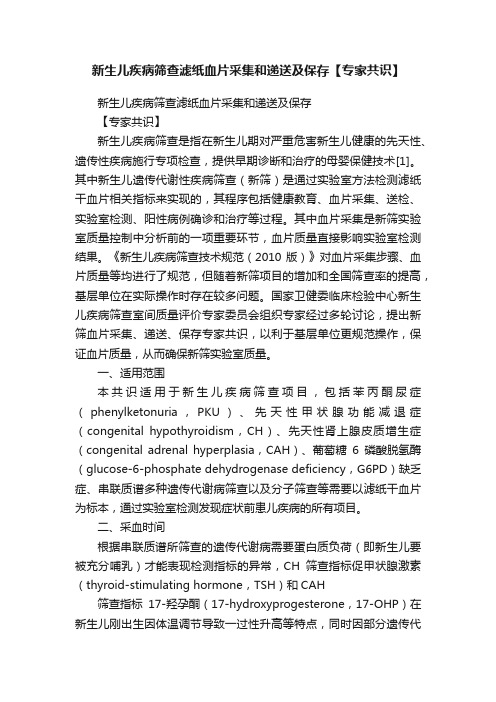 新生儿疾病筛查滤纸血片采集和递送及保存【专家共识】

新生儿疾病筛查滤纸血片采集和递送及保存

【专家共识】

新生儿疾病筛查是指在新生儿期对严重危害新生儿健康的先天性、遗传性疾病施行专项检查，提供早期诊断和治疗的母婴保健技术[1]。其中新生儿遗传代谢性疾病筛查（新筛）是通过实验室方法检测滤纸干血片相关指标来实现的，其程序包括健康教育、血片采集、送检、实验室检测、阳性病例确诊和治疗等过程。其中血片采集是新筛实验室质量控制中分析前的一项重要环节，血片质量直接影响实验室检测结果。《新生儿疾病筛查技术规范（2010 版）》对血片采集步骤、血片质量等均进行了规范，但随着新筛项目的增加和全国筛查率的提高，基层单位在实际操作时存在较多问题。国家卫健委临床检验中心新生儿疾病筛查室间质量评价专家委员会组织专家经过多轮讨论，提出新筛血片采集、递送、保存专家共识，以利于基层单位更规范操作，保证血片质量，从而确保新筛实验室质量。

一、适用范围

本共识适用于新生儿疾病筛查项目，包括苯丙酮尿症（phenylketonuria，PKU）、先天性甲状腺功能减退症（congenital hypothyroidism，CH）、先天性肾上腺皮质增生症（congenital adrenal hyperplasia，CAH）、葡萄糖 6 磷酸脱氢酶（glucose-6-phosphate dehydrogenase deficiency，G6PD）缺乏症、串联质谱多种遗传代谢病筛查以及分子筛查等需要以滤纸干血片为标本，通过实验室检测发现症状前患儿疾病的所有项目。

二、采血时间

根据串联质谱所筛查的遗传代谢病需要蛋白质负荷（即新生儿要被充分哺乳）才能表现检测指标的异常，CH 筛查指标促甲状腺激素（thyroid-stimulating hormone，TSH）和 CAH

筛查指标 17-羟孕酮（17-hydroxyprogesterone，17-OHP）在新生儿刚出生因体温调节导致一过性升高等特点，同时因部分遗传代